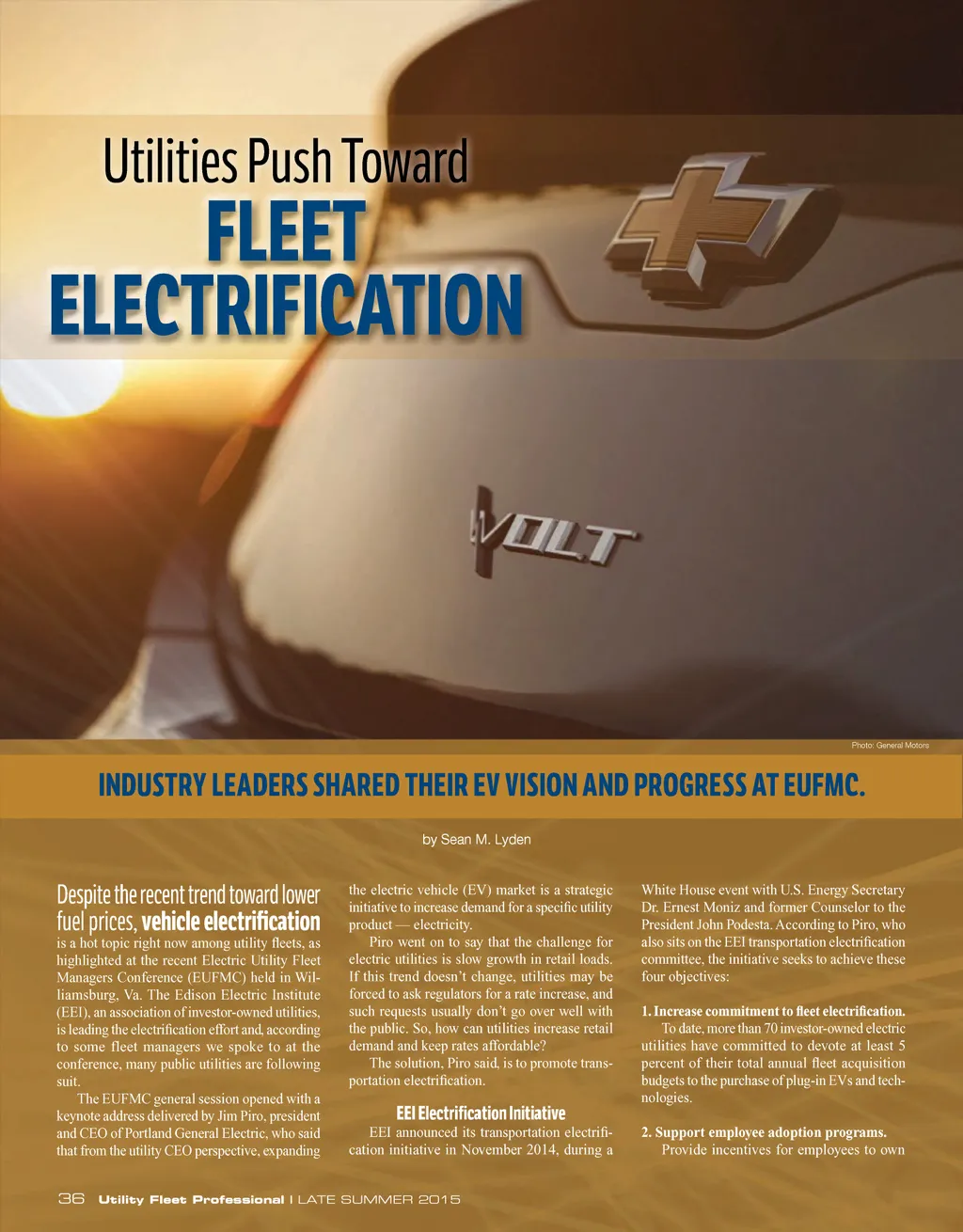 Utilities Push Toward
FLEET ELECTRIFICATION

VOLT

Photo: General Motors

INDUSTRY LEADERS SHARED THEIR EV VISION AND PROGRESS AT EUFMC.

by Sean M. Lyden

Despite the recent trend toward lower fuel prices, vehicle electrification is a hot topic right now among utility fleets, as highlighted at the recent Electric Utility Fleet Managers Conference (EUFMC) held in Williamsburg, Va. The Edison Electric Institute (EEI), an association of investor-owned utilities, is leading the electrification effort and, according to some fleet managers we spoke to at the conference, many public utilities are following suit.

The EUFMC general session opened with a keynote address delivered by Jim Piro, president and CEO of Portland General Electric, who said that from the utility CEO perspective, expanding the electric vehicle (EV) market is a strategic initiative to increase demand for a specific utility product — electricity.

Piro went on to say that the challenge for electric utilities is slow growth in retail loads. If this trend doesn't change, utilities may be forced to ask regulators for a rate increase, and such requests usually don't go over well with the public. So, how can utilities increase retail demand and keep rates affordable?

The solution, Piro said, is to promote transportation electrification.

EEI Electrification Initiative

EEI announced its transportation electrification initiative in November 2014, during a White House event with U.S. Energy Secretary Dr. Ernest Moniz and former Counselor to the President John Podesta. According to Piro, who also sits on the EEI transportation electrification committee, the initiative seeks to achieve these four objectives:

1. Increase commitment to fleet electrification.
To date, more than 70 investor-owned electric utilities have committed to devote at least 5 percent of their total annual fleet acquisition budgets to the purchase of plug-in EVs and technologies.

2. Support employee adoption programs.
Provide incentives for employees to own

36 Utility Fleet Professional | LATE SUMMER 2015